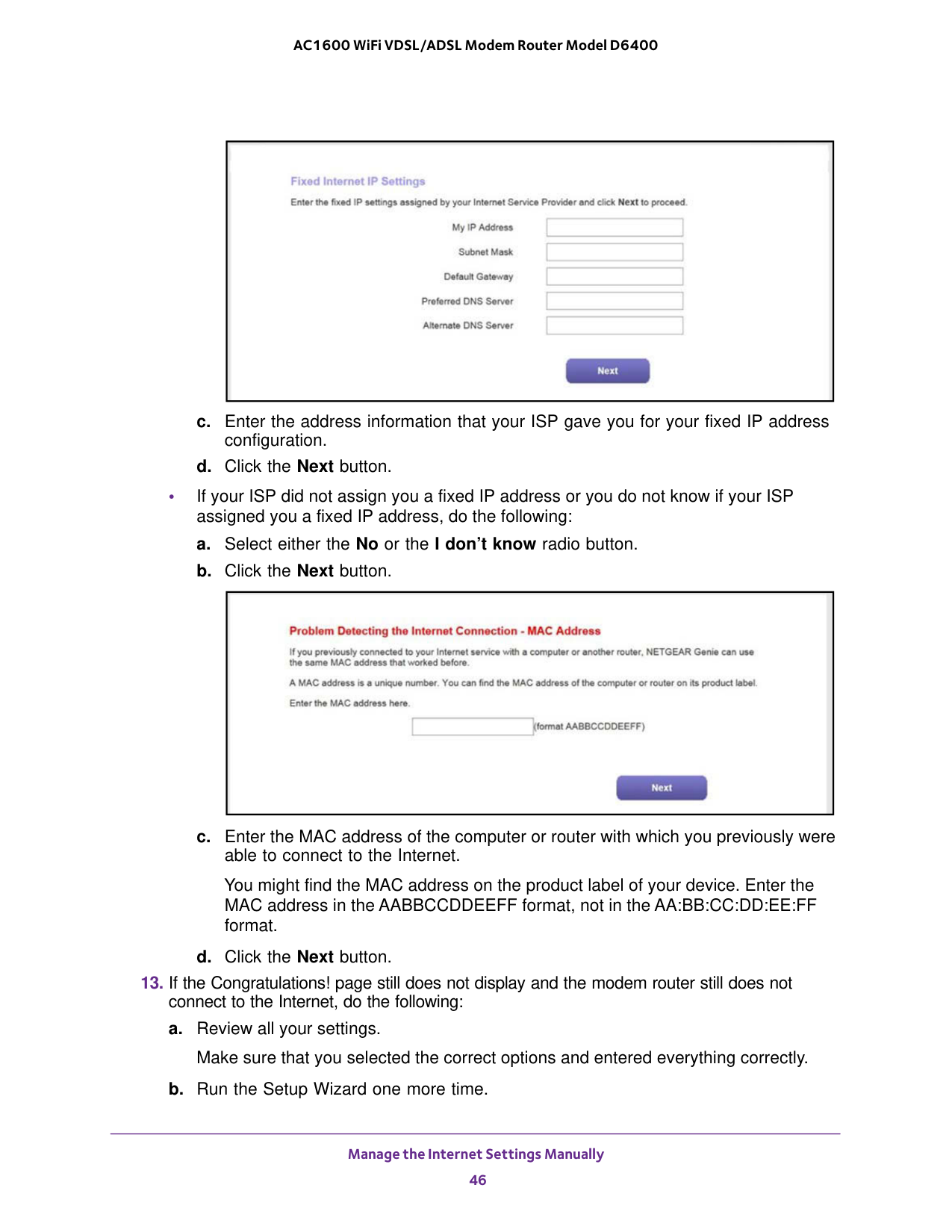 AC1600 WiFi VDSL/ADSL Modem Router Model D6400

Fixed Internet IP Settings

Enter the fixed IP settings assigned by your Internet Service Provider and click Next to proceed.

My IP Address

Subnet Mask

Default Gateway

Preferred DNS Server

Alternate DNS Server

Next

c. Enter the address information that your ISP gave you for your fixed IP address configuration.

d. Click the Next button.

• If your ISP did not assign you a fixed IP address or you do not know if your ISP assigned you a fixed IP address, do the following:

a. Select either the No or the I don't know radio button.

b. Click the Next button.

Problem Detecting the Internet Connection - MAC Address

If you previously connected to your Internet service with a computer or another router, NETGEAR Genie can use the same MAC address that worked before.

A MAC address is a unique number. You can find the MAC address of the computer or router on its product label.

Enter the MAC address here.

(format AABBCCDDEEFF)

Next

c. Enter the MAC address of the computer or router with which you previously were able to connect to the Internet.

You might find the MAC address on the product label of your device. Enter the MAC address in the AABBCCDDEEFF format, not in the AA:BB:CC:DD:EE:FF format.

d. Click the Next button.

13. If the Congratulations! page still does not display and the modem router still does not connect to the Internet, do the following:

a. Review all your settings.

Make sure that you selected the correct options and entered everything correctly.

b. Run the Setup Wizard one more time.

Manage the Internet Settings Manually

46